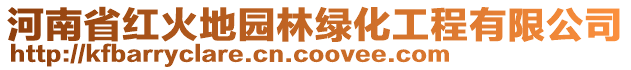 河南省红火地园林绿化工程有限公司
http://kfbarryclare.cn.coovee.com